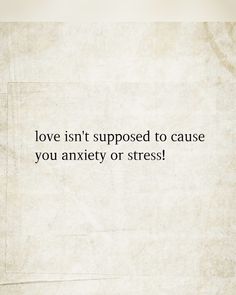 love isn't supposed to cause you anxiety or stress!